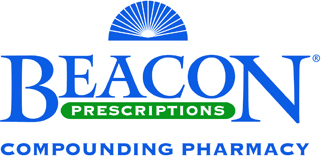 BEACON®
PRESCRIPTIONS
COMPOUNDING PHARMACY